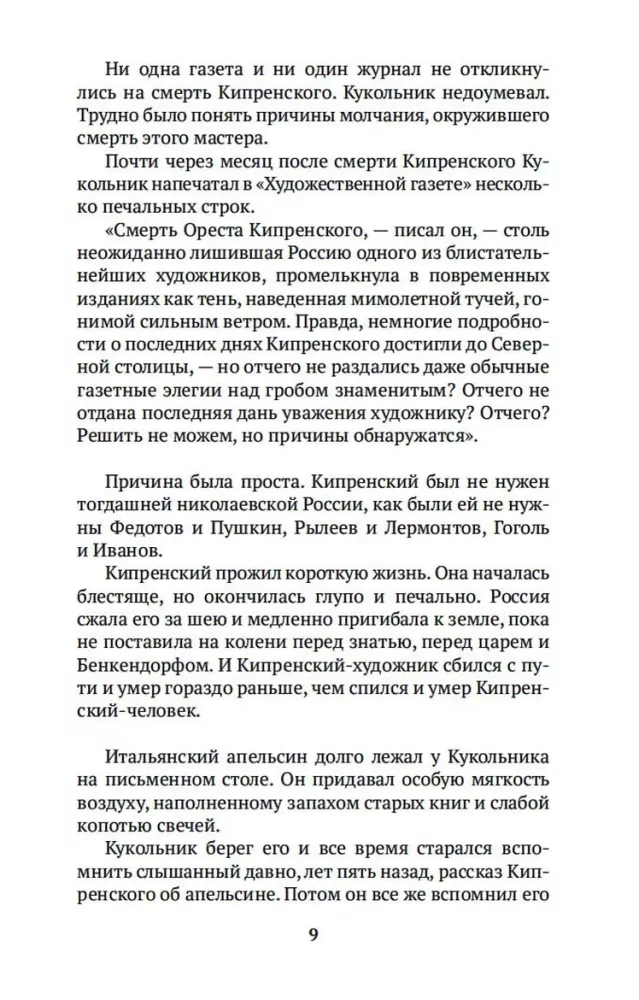 Ни одна газета и ни один журнал не откликнулись на смерть Кипренского. Кукольник недоумевал. Трудно было понять причины молчания, окружившего смерть этого мастера.

Почти через месяц после смерти Кипренского Кукольник напечатал в «Художественной газете» несколько печальных строк.

«Смерть Ореста Кипренского, — писал он, — столь неожиданно лишившая Россию одного из блистательнейших художников, промелькнула в повременных изданиях как тень, наведенная мимолетной тучей, гонимой сильным ветром. Правда, немногие подробности о последних днях Кипренского достигли до Северной столицы, — но отчего не раздались даже обычные газетные элегии над гробом знаменитым? Отчего не отдана последняя дань уважения художнику? Отчего? Решить не можем, но причины обнаружатся».

Причина была проста. Кипренский был не нужен тогдашней николаевской России, как были ей не нужны Федотов и Пушкин, Рылеев и Лермонтов, Гоголь и Иванов.

Кипренский прожил короткую жизнь. Она началась блестяще, но окончилась глупо и печально. Россия сжала его за шею и медленно пригибала к земле, пока не поставила на колени перед знатью, перед царем и Бенкендорфом. И Кипренский-художник сбился с пути и умер гораздо раньше, чем спился и умер Кипренский-человек.

Итальянский апельсин долго лежал у Кукольника на письменном столе. Он придавал особую мягкость воздуху, наполненному запахом старых книг и слабой копотью свечей.

Кукольник берег его и все время старался вспомнить слышанный давно, лет пять назад, рассказ Кипренского об апельсине. Потом он все же вспомнил его

9